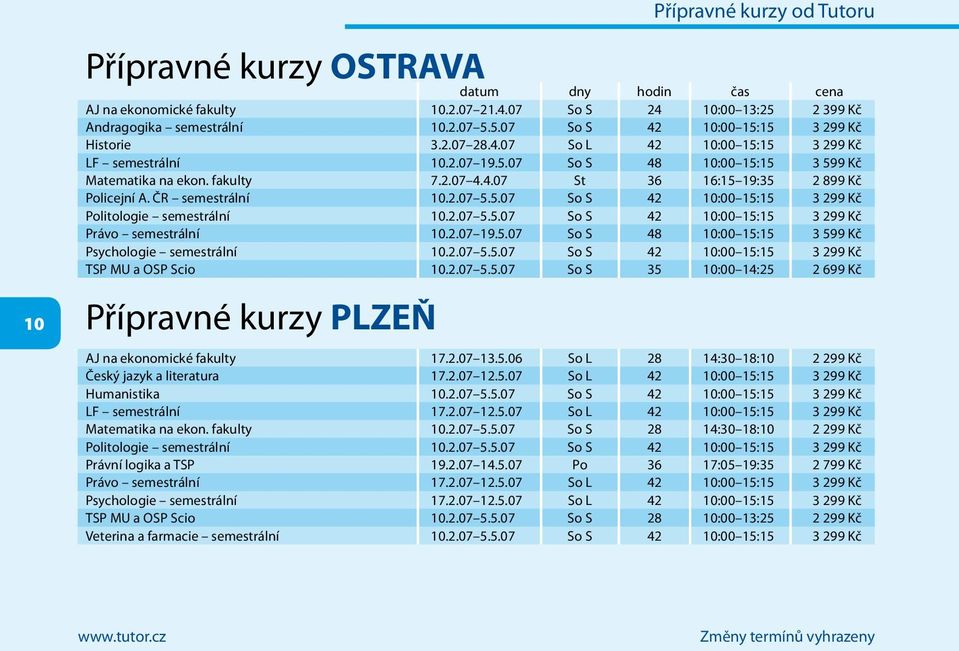 Přípravné kurzy od Tutoru

Přípravné kurzy OSTRAVA

| | datum | dny | hodin | čas | cena |
|---|---|---|---|---|---|
| AJ na ekonomické fakulty | 10.2.07–21.4.07 | So S | 24 | 10:00–13:25 | 2 399 Kč |
| Andragogika – semestrální | 10.2.07–5.5.07 | So S | 42 | 10:00–15:15 | 3 299 Kč |
| Historie | 3.2.07–28.4.07 | So L | 42 | 10:00–15:15 | 3 299 Kč |
| LF – semestrální | 10.2.07–19.5.07 | So S | 48 | 10:00–15:15 | 3 599 Kč |
| Matematika na ekon. fakulty | 7.2.07–4.4.07 | St | 36 | 16:15–19:35 | 2 899 Kč |
| Policejní A. ČR – semestrální | 10.2.07–5.5.07 | So S | 42 | 10:00–15:15 | 3 299 Kč |
| Politologie – semestrální | 10.2.07–5.5.07 | So S | 42 | 10:00–15:15 | 3 299 Kč |
| Právo – semestrální | 10.2.07–19.5.07 | So S | 48 | 10:00–15:15 | 3 599 Kč |
| Psychologie – semestrální | 10.2.07–5.5.07 | So S | 42 | 10:00–15:15 | 3 299 Kč |
| TSP MU a OSP Scio | 10.2.07–5.5.07 | So S | 35 | 10:00–14:25 | 2 699 Kč |

10

Přípravné kurzy PLZEŇ

| | | | | | |
|---|---|---|---|---|---|
| AJ na ekonomické fakulty | 17.2.07–13.5.06 | So L | 28 | 14:30–18:10 | 2 299 Kč |
| Český jazyk a literatura | 17.2.07–12.5.07 | So L | 42 | 10:00–15:15 | 3 299 Kč |
| Humanistika | 10.2.07–5.5.07 | So S | 42 | 10:00–15:15 | 3 299 Kč |
| LF – semestrální | 17.2.07–12.5.07 | So L | 42 | 10:00–15:15 | 3 299 Kč |
| Matematika na ekon. fakulty | 10.2.07–5.5.07 | So S | 28 | 14:30–18:10 | 2 299 Kč |
| Politologie – semestrální | 10.2.07–5.5.07 | So S | 42 | 10:00–15:15 | 3 299 Kč |
| Právní logika a TSP | 19.2.07–14.5.07 | Po | 36 | 17:05–19:35 | 2 799 Kč |
| Právo – semestrální | 17.2.07–12.5.07 | So L | 42 | 10:00–15:15 | 3 299 Kč |
| Psychologie – semestrální | 17.2.07–12.5.07 | So L | 42 | 10:00–15:15 | 3 299 Kč |
| TSP MU a OSP Scio | 10.2.07–5.5.07 | So S | 28 | 10:00–13:25 | 2 299 Kč |
| Veterina a farmacie – semestrální | 10.2.07–5.5.07 | So S | 42 | 10:00–15:15 | 3 299 Kč |

www.tutor.cz

Změny termínů vyhrazeny